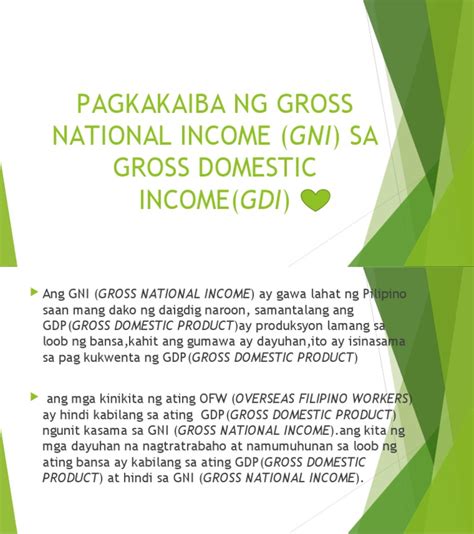 PAGKAKAIBA NG GROSS NATIONAL INCOME (GNI) SA GROSS DOMESTIC INCOME(GDI)

Ang GNI (GROSS NATIONAL INCOME) ay gawa lahat ng Pilipino saan mang dako ng daigdig naroon, samantalang ang GDP(GROSS DOMESTIC PRODUCT)ay produksyon lamang sa loob ng bansa,kahit ang gumawa ay dayuhan,ito ay isinasama sa pag kukwenta ng GDP(GROSS DOMESTIC PRODUCT)

ang mga kinikita ng ating OFW (OVERSEAS FILIPINO WORKERS) ay hindi kabilang sa ating GDP(GROSS DOMESTIC PRODUCT) ngunit kasama sa GNI (GROSS NATIONAL INCOME).ang kita ng mga dayuhan na nagtratrabaho at namumuhunan sa loob ng ating bansa ay kabilang sa ating GDP(GROSS DOMESTIC PRODUCT) at hindi sa GNI (GROSS NATIONAL INCOME).